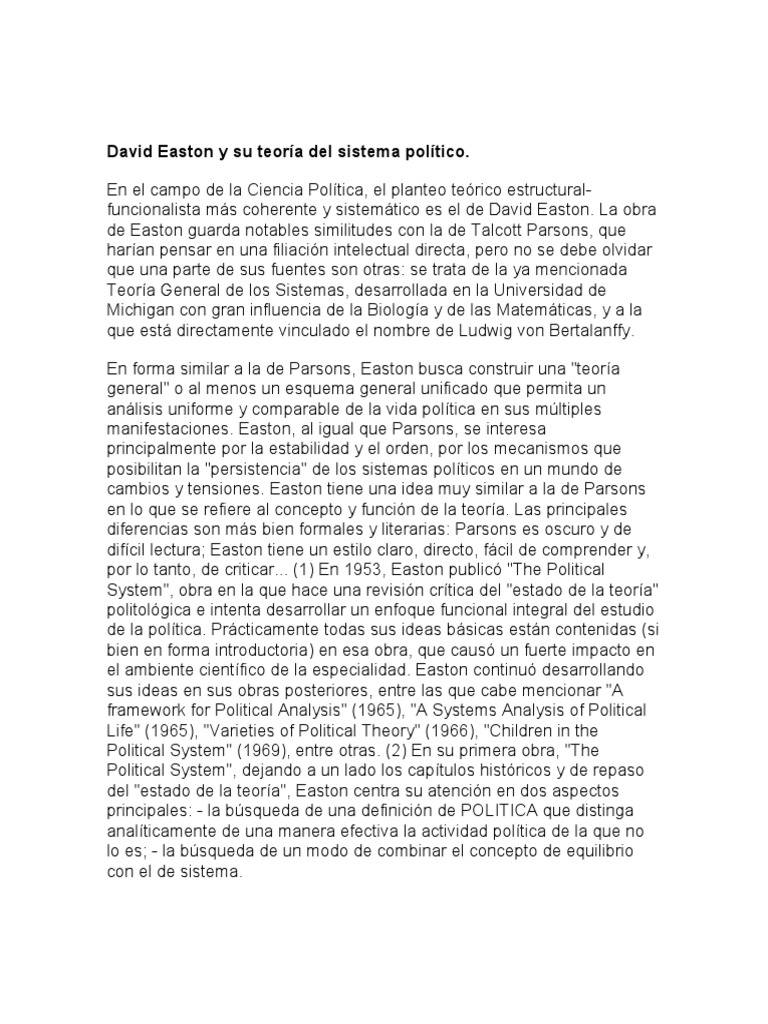 David Easton y su teoría del sistema político.

En el campo de la Ciencia Política, el planteo teórico estructural-funcionalista más coherente y sistemático es el de David Easton. La obra de Easton guarda notables similitudes con la de Talcott Parsons, que harían pensar en una filiación intelectual directa, pero no se debe olvidar que una parte de sus fuentes son otras: se trata de la ya mencionada Teoría General de los Sistemas, desarrollada en la Universidad de Michigan con gran influencia de la Biología y de las Matemáticas, y a la que está directamente vinculado el nombre de Ludwig von Bertalanffy.

En forma similar a la de Parsons, Easton busca construir una "teoría general" o al menos un esquema general unificado que permita un análisis uniforme y comparable de la vida política en sus múltiples manifestaciones. Easton, al igual que Parsons, se interesa principalmente por la estabilidad y el orden, por los mecanismos que posibilitan la "persistencia" de los sistemas políticos en un mundo de cambios y tensiones. Easton tiene una idea muy similar a la de Parsons en lo que se refiere al concepto y función de la teoría. Las principales diferencias son más bien formales y literarias: Parsons es oscuro y de difícil lectura; Easton tiene un estilo claro, directo, fácil de comprender y, por lo tanto, de criticar... (1) En 1953, Easton publicó "The Political System", obra en la que hace una revisión crítica del "estado de la teoría" politológica e intenta desarrollar un enfoque funcional integral del estudio de la política. Prácticamente todas sus ideas básicas están contenidas (si bien en forma introductoria) en esa obra, que causó un fuerte impacto en el ambiente científico de la especialidad. Easton continuó desarrollando sus ideas en sus obras posteriores, entre las que cabe mencionar "A framework for Political Analysis" (1965), "A Systems Analysis of Political Life" (1965), "Varieties of Political Theory" (1966), "Children in the Political System" (1969), entre otras. (2) En su primera obra, "The Political System", dejando a un lado los capítulos históricos y de repaso del "estado de la teoría", Easton centra su atención en dos aspectos principales: - la búsqueda de una definición de POLITICA que distinga analíticamente de una manera efectiva la actividad política de la que no lo es; - la búsqueda de un modo de combinar el concepto de equilibrio con el de sistema.